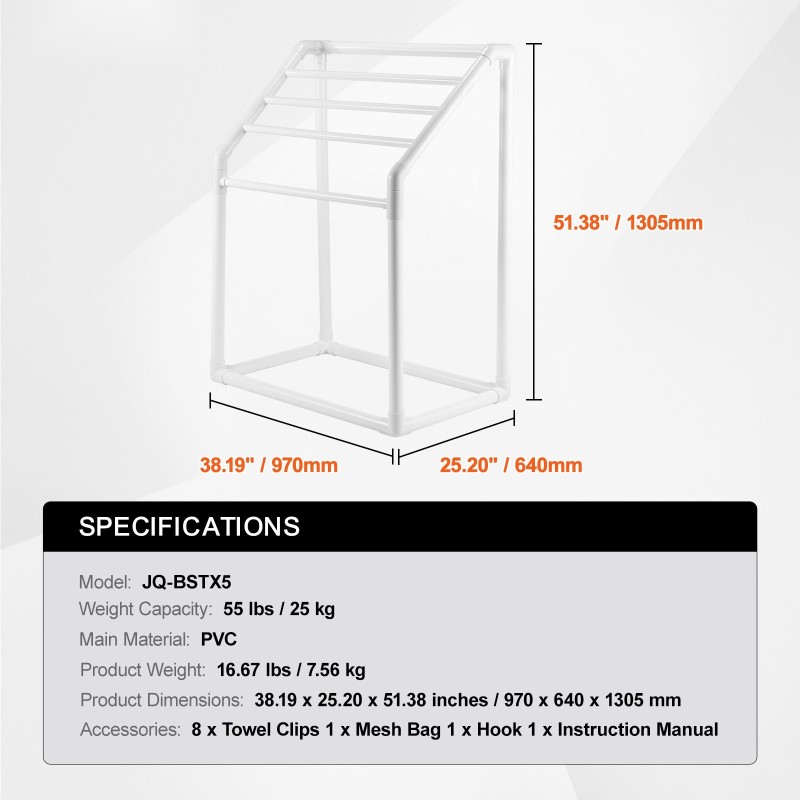 51.38" / 1305mm

38.19" / 970mm

25.20" / 640mm

SPECIFICATIONS

Model: JQ-BSTX5

Weight Capacity: 55 lbs / 25 kg

Main Material: PVC

Product Weight: 16.67 lbs / 7.56 kg

Product Dimensions: 38.19 x 25.20 x 51.38 inches / 970 x 640 x 1305 mm

Accessories: 8 x Towel Clips 1 x Mesh Bag 1 x Hook 1 x Instruction Manual